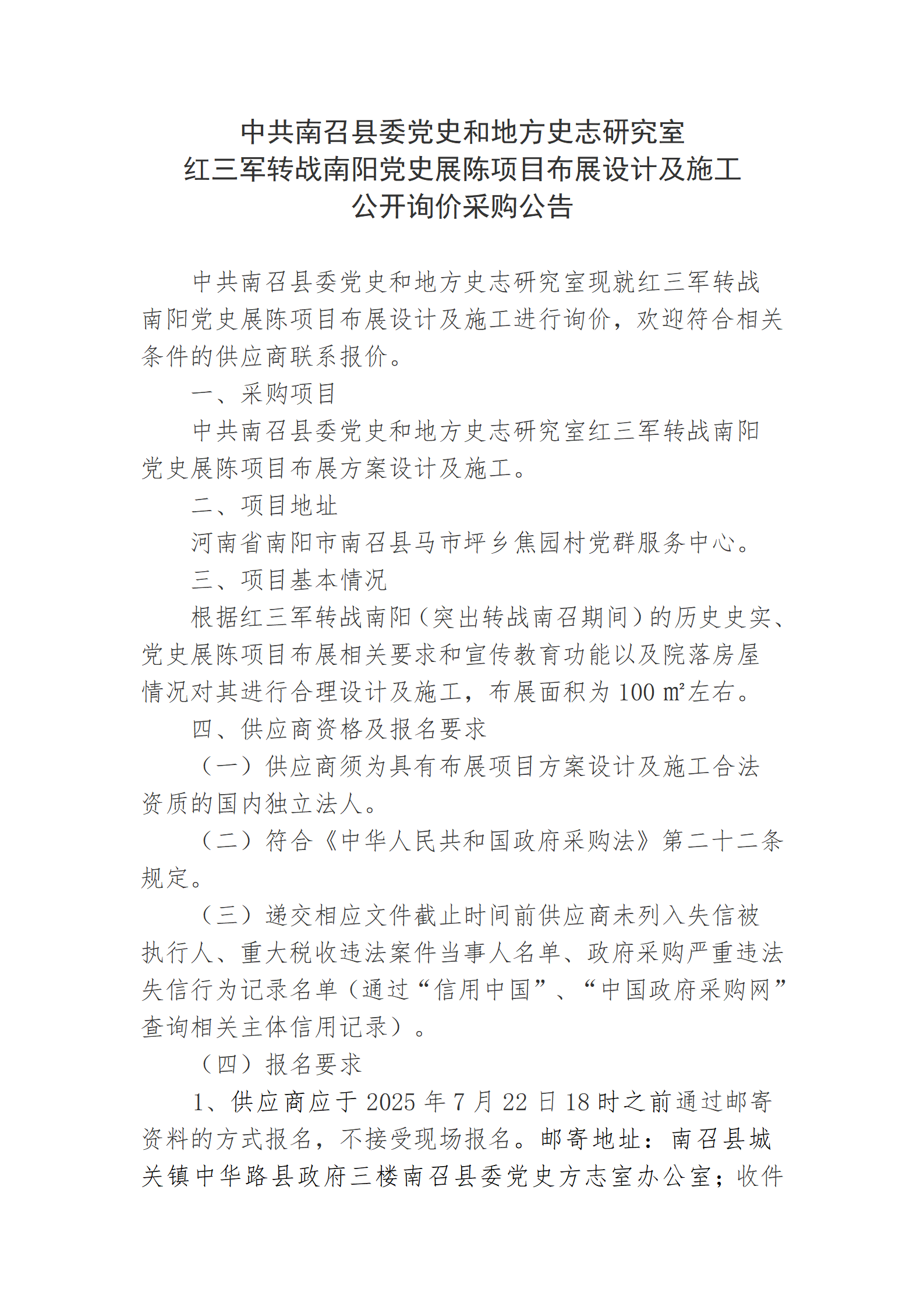 中共南召县委党史和地方史志研究室
红三军转战南阳党史展陈项目布展设计及施工
公开询价采购公告

中共南召县委党史和地方史志研究室现就红三军转战南阳党史展陈项目布展设计及施工进行询价，欢迎符合相关条件的供应商联系报价。

一、采购项目

中共南召县委党史和地方史志研究室红三军转战南阳党史展陈项目布展方案设计及施工。

二、项目地址

河南省南阳市南召县马市坪乡焦园村党群服务中心。

三、项目基本情况

根据红三军转战南阳（突出转战南召期间）的历史史实、党史展陈项目布展相关要求和宣传教育功能以及院落房屋情况对其进行合理设计及施工，布展面积为 100 ㎡左右。

四、供应商资格及报名要求

（一）供应商须为具有布展项目方案设计及施工合法资质的国内独立法人。

（二）符合《中华人民共和国政府采购法》第二十二条规定。

（三）递交相应文件截止时间前供应商未列入失信被执行人、重大税收违法案件当事人名单、政府采购严重违法失信行为记录名单（通过“信用中国”、“中国政府采购网”查询相关主体信用记录）。

（四）报名要求

1、供应商应于 2025 年 7 月 22 日 18 时之前通过邮寄资料的方式报名，不接受现场报名。邮寄地址：南召县城关镇中华路县政府三楼南召县委党史方志室办公室；收件